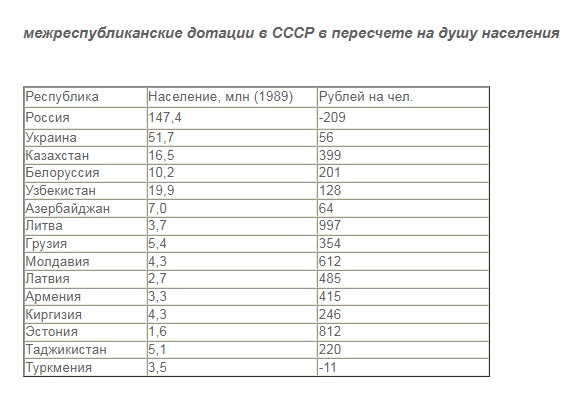 межреспубликанские дотации в СССР в пересчете на душу населения

| Республика | Население, млн (1989) | Рублей на чел. |
|---|---|---|
| Россия | 147,4 | -209 |
| Украина | 51,7 | 56 |
| Казахстан | 16,5 | 399 |
| Белоруссия | 10,2 | 201 |
| Узбекистан | 19,9 | 128 |
| Азербайджан | 7,0 | 64 |
| Литва | 3,7 | 997 |
| Грузия | 5,4 | 354 |
| Молдавия | 4,3 | 612 |
| Латвия | 2,7 | 485 |
| Армения | 3,3 | 415 |
| Киргизия | 4,3 | 246 |
| Эстония | 1,6 | 812 |
| Таджикистан | 5,1 | 220 |
| Туркмения | 3,5 | -11 |